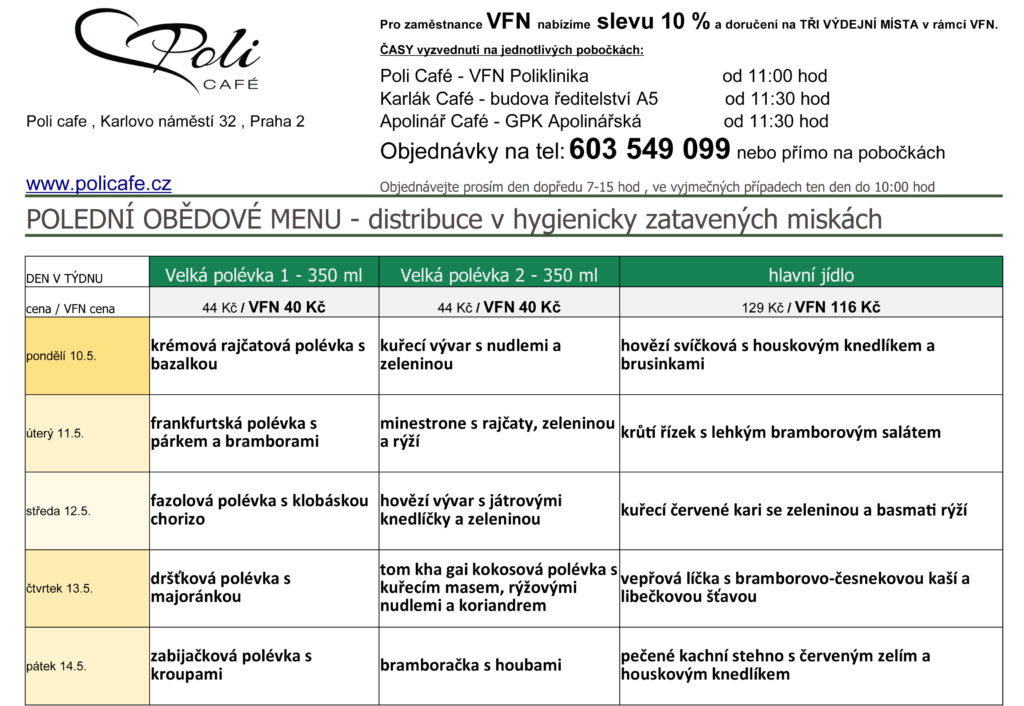 Poli CAFÉ

Poli cafe , Karlovo náměstí 32 , Praha 2

www.policafe.cz

Pro zaměstnance VFN nabízíme slevu 10 % a doručení na TŘI VÝDEJNÍ MÍSTA v rámci VFN.

ČASY vyzvednutí na jednotlivých pobočkách:

Poli Café - VFN Poliklinika od 11:00 hod
Karlák Café - budova ředitelství A5 od 11:30 hod
Apolinář Café - GPK Apolinářská od 11:30 hod

Objednávky na tel: 603 549 099 nebo přímo na pobočkách

Objednávejte prosím den dopředu 7-15 hod , ve vyjmečných případech ten den do 10:00 hod

POLEDNÍ OBĚDOVÉ MENU - distribuce v hygienicky zatavených miskách

| DEN V TÝDNU | Velká polévka 1 - 350 ml | Velká polévka 2 - 350 ml | hlavní jídlo |
|---|---|---|---|
| cena / VFN cena | 44 Kč / VFN 40 Kč | 44 Kč / VFN 40 Kč | 129 Kč / VFN 116 Kč |
| pondělí 10.5. | krémová rajčatová polévka s bazalkou | kuřecí vývar s nudlemi a zeleninou | hovězí svíčková s houskovým knedlíkem a brusinkami |
| úterý 11.5. | frankfurtská polévka s párkem a bramborami | minestrone s rajčaty, zeleninou a rýží | krůtí řízek s lehkým bramborovým salátem |
| středa 12.5. | fazolová polévka s klobáskou chorizo | hovězí vývar s játrovými knedlíčky a zeleninou | kuřecí červené kari se zeleninou a basmati rýží |
| čtvrtek 13.5. | dršťková polévka s majoránkou | tom kha gai kokosová polévka s kuřecím masem, rýžovými nudlemi a koriandrem | vepřová líčka s bramborovo-česnekovou kaší a libečkovou šťavou |
| pátek 14.5. | zabijačková polévka s kroupami | bramboračka s houbami | pečené kachní stehno s červeným zelím a houskovým knedlíkem |